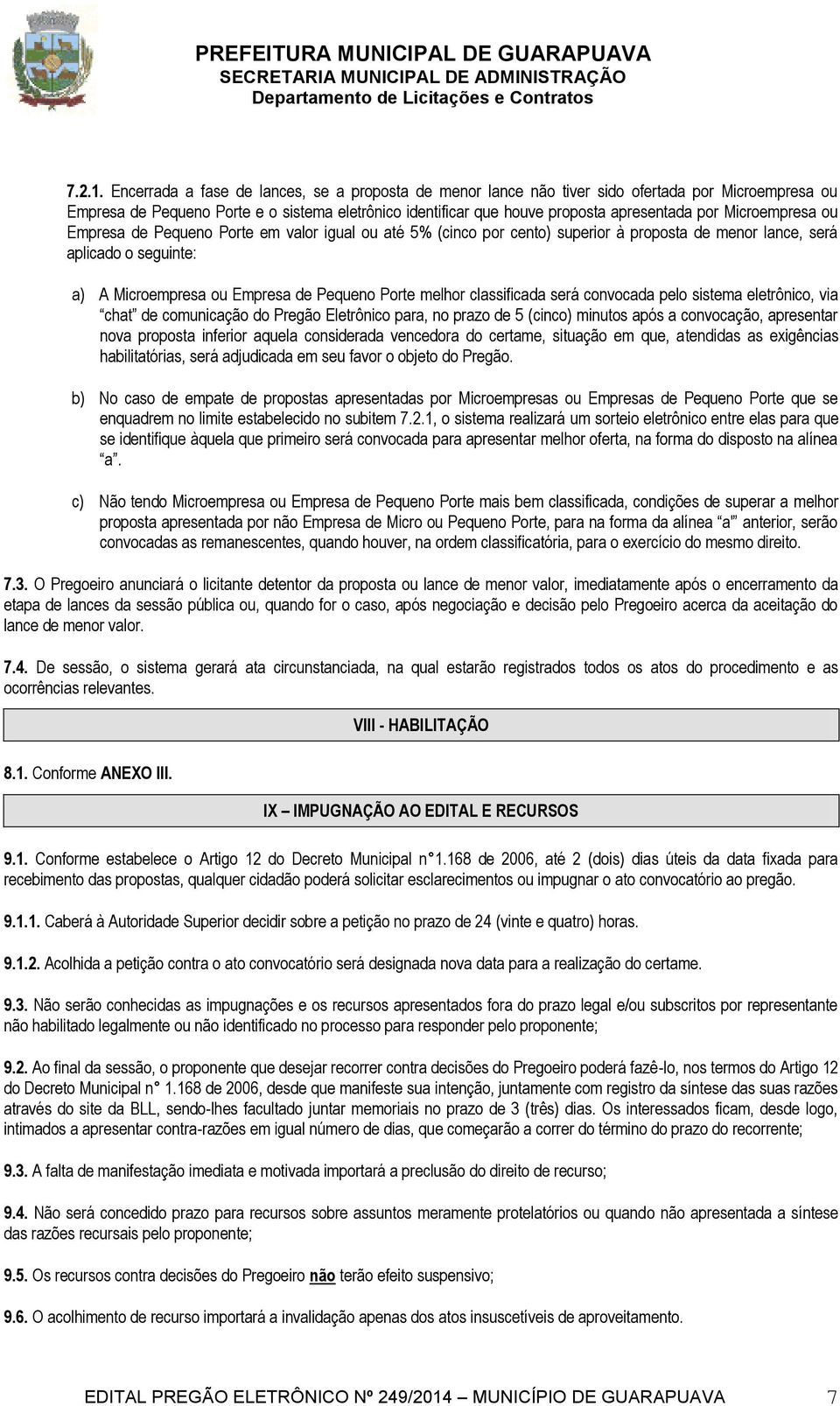 PREFEITURA MUNICIPAL DE GUARAPUAVA
SECRETARIA MUNICIPAL DE ADMINISTRAÇÃO
Departamento de Licitações e Contratos

7.2.1. Encerrada a fase de lances, se a proposta de menor lance não tiver sido ofertada por Microempresa ou Empresa de Pequeno Porte e o sistema eletrônico identificar que houve proposta apresentada por Microempresa ou Empresa de Pequeno Porte em valor igual ou até 5% (cinco por cento) superior à proposta de menor lance, será aplicado o seguinte:

a) A Microempresa ou Empresa de Pequeno Porte melhor classificada será convocada pelo sistema eletrônico, via "chat" de comunicação do Pregão Eletrônico para, no prazo de 5 (cinco) minutos após a convocação, apresentar nova proposta inferior aquela considerada vencedora do certame, situação em que, atendidas as exigências habilitatórias, será adjudicada em seu favor o objeto do Pregão.

b) No caso de empate de propostas apresentadas por Microempresas ou Empresas de Pequeno Porte que se enquadrem no limite estabelecido no subitem 7.2.1, o sistema realizará um sorteio eletrônico entre elas para que se identifique àquela que primeiro será convocada para apresentar melhor oferta, na forma do disposto na alínea "a".

c) Não tendo Microempresa ou Empresa de Pequeno Porte mais bem classificada, condições de superar a melhor proposta apresentada por não Empresa de Micro ou Pequeno Porte, para na forma da alínea "a" anterior, serão convocadas as remanescentes, quando houver, na ordem classificatória, para o exercício do mesmo direito.

7.3. O Pregoeiro anunciará o licitante detentor da proposta ou lance de menor valor, imediatamente após o encerramento da etapa de lances da sessão pública ou, quando for o caso, após negociação e decisão pelo Pregoeiro acerca da aceitação do lance de menor valor.

7.4. De sessão, o sistema gerará ata circunstanciada, na qual estarão registrados todos os atos do procedimento e as ocorrências relevantes.

VIII - HABILITAÇÃO

8.1. Conforme ANEXO III.

IX – IMPUGNAÇÃO AO EDITAL E RECURSOS

9.1. Conforme estabelece o Artigo 12 do Decreto Municipal n° 1.168 de 2006, até 2 (dois) dias úteis da data fixada para recebimento das propostas, qualquer cidadão poderá solicitar esclarecimentos ou impugnar o ato convocatório ao pregão.

9.1.1. Caberá à Autoridade Superior decidir sobre a petição no prazo de 24 (vinte e quatro) horas.

9.1.2. Acolhida a petição contra o ato convocatório será designada nova data para a realização do certame.

9.3. Não serão conhecidas as impugnações e os recursos apresentados fora do prazo legal e/ou subscritos por representante não habilitado legalmente ou não identificado no processo para responder pelo proponente;

9.2. Ao final da sessão, o proponente que desejar recorrer contra decisões do Pregoeiro poderá fazê-lo, nos termos do Artigo 12 do Decreto Municipal n° 1.168 de 2006, desde que manifeste sua intenção, juntamente com registro da síntese das suas razões através do site da BLL, sendo-lhes facultado juntar memoriais no prazo de 3 (três) dias. Os interessados ficam, desde logo, intimados a apresentar contra-razões em igual número de dias, que começarão a correr do término do prazo do recorrente;

9.3. A falta de manifestação imediata e motivada importará a preclusão do direito de recurso;

9.4. Não será concedido prazo para recursos sobre assuntos meramente protelatórios ou quando não apresentada a síntese das razões recursais pelo proponente;

9.5. Os recursos contra decisões do Pregoeiro não terão efeito suspensivo;

9.6. O acolhimento de recurso importará a invalidação apenas dos atos insuscetíveis de aproveitamento.

EDITAL PREGÃO ELETRÔNICO Nº 249/2014 – MUNICÍPIO DE GUARAPUAVA 7